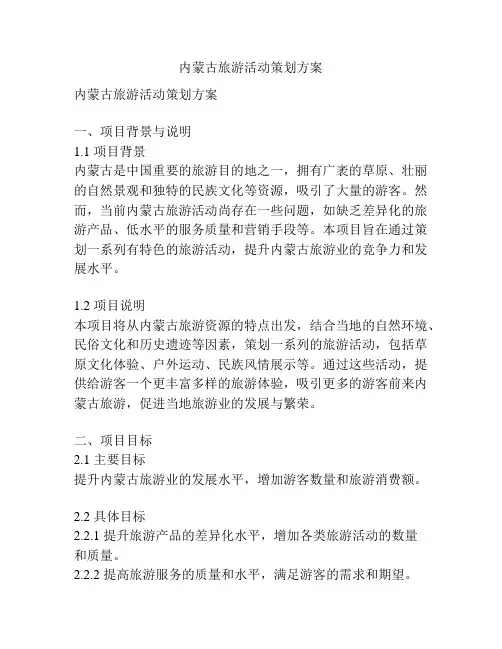 内蒙古旅游活动策划方案

内蒙古旅游活动策划方案

一、项目背景与说明
1.1 项目背景
内蒙古是中国重要的旅游目的地之一，拥有广袤的草原、壮丽的自然景观和独特的民族文化等资源，吸引了大量的游客。然而，当前内蒙古旅游活动尚存在一些问题，如缺乏差异化的旅游产品、低水平的服务质量和营销手段等。本项目旨在通过策划一系列有特色的旅游活动，提升内蒙古旅游业的竞争力和发展水平。

1.2 项目说明
本项目将从内蒙古旅游资源的特点出发，结合当地的自然环境、民俗文化和历史遗迹等因素，策划一系列的旅游活动，包括草原文化体验、户外运动、民族风情展示等。通过这些活动，提供给游客一个更丰富多样的旅游体验，吸引更多的游客前来内蒙古旅游，促进当地旅游业的发展与繁荣。

二、项目目标
2.1 主要目标
提升内蒙古旅游业的发展水平，增加游客数量和旅游消费额。

2.2 具体目标
2.2.1 提升旅游产品的差异化水平，增加各类旅游活动的数量和质量。
2.2.2 提高旅游服务的质量和水平，满足游客的需求和期望。